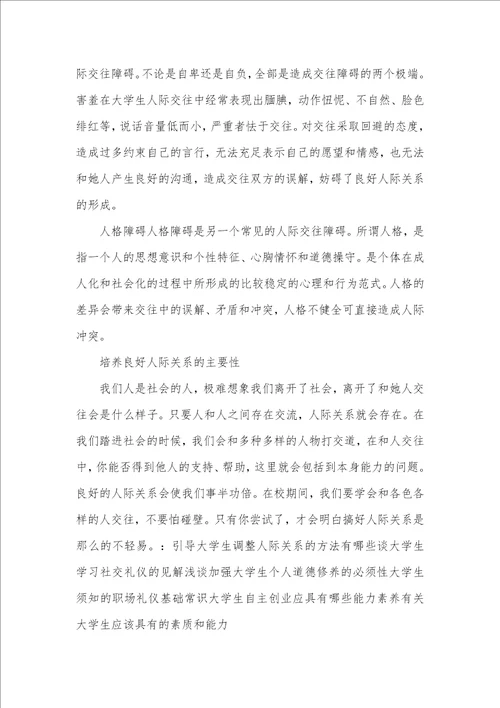 际交往障碍。不论是自卑还是自负，全部是造成交往障碍的两个极端。害羞在大学生人际交往中经常表现出腼腆，动作忸怩、不自然、脸色绯红等，说话音量低而小，严重者怯于交往。对交往采取回避的态度，造成过多约束自己的言行，无法充足表示自己的愿望和情感，也无法和她人产生良好的沟通，造成交往双方的误解，妨碍了良好人际关系的形成。

人格障碍人格障碍是另一个常见的人际交往障碍。所谓人格，是指一个人的思想意识和个性特征、心胸情怀和道德操守。是个体在成人化和社会化的过程中所形成的比较稳定的心理和行为范式。人格的差异会带来交往中的误解、矛盾和冲突，人格不健全可直接造成人际冲突。

培养良好人际关系的主要性

我们人是社会的人，极难想象我们离开了社会，离开了和她人交往会是什么样子。只要人和人之间存在交流，人际关系就会存在。在我们踏进社会的时候，我们会和多种多样的人物打交道，在和人交往中，你能否得到他人的支持、帮助，这里就会包括到本身能力的问题。良好的人际关系会使我们事半功倍。在校期间，我们要学会和各色各样的人交往，不要怕碰壁。只有你尝试了，才会明白搞好人际关系是那么的不轻易。：引导大学生调整人际关系的方法有哪些谈大学生学习社交礼仪的见解浅谈加强大学生个人道德修养的必须性大学生须知的职场礼仪基础常识大学生自主创业应具有哪些能力素养有关大学生应该具有的素质和能力